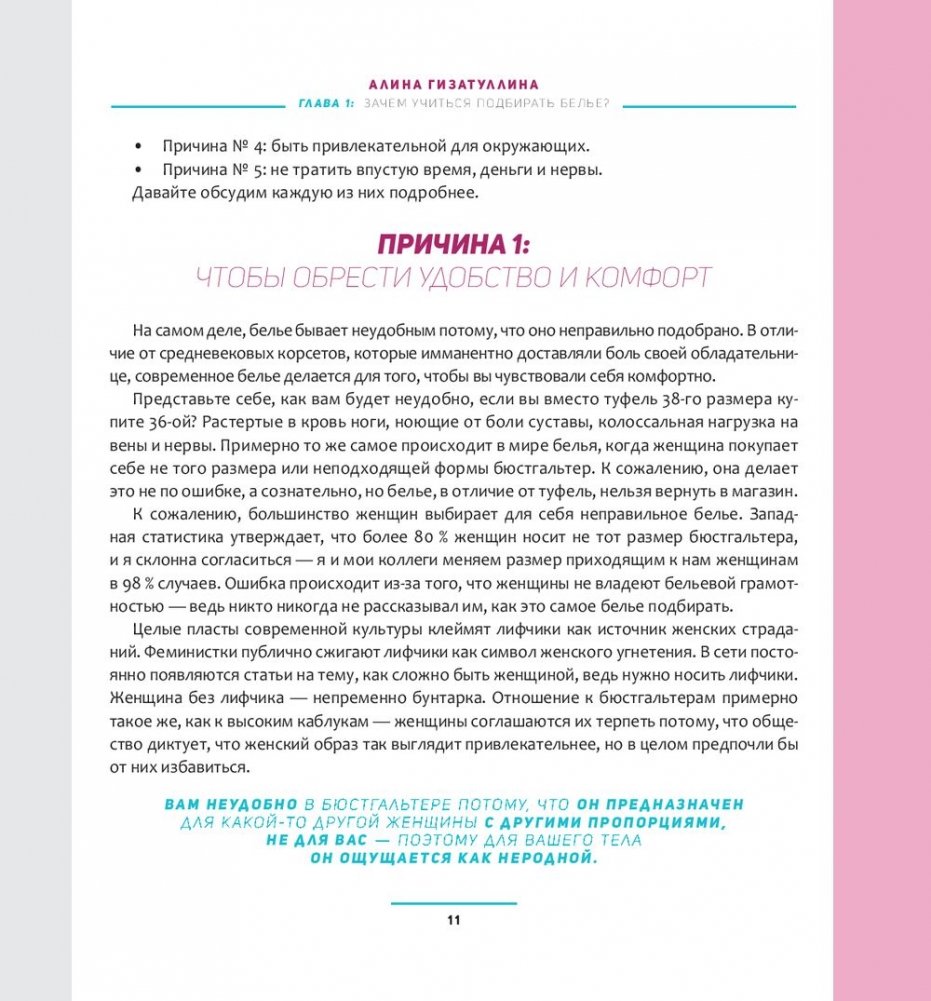 АЛИНА ГИЗАТУЛЛИНА
ГЛАВА 1: ЗАЧЕМ УЧИТЬСЯ ПОДБИРАТЬ БЕЛЬЕ?

• Причина № 4: быть привлекательной для окружающих.
• Причина № 5: не тратить впустую время, деньги и нервы.
Давайте обсудим каждую из них подробнее.

ПРИЧИНА 1:
ЧТОБЫ ОБРЕСТИ УДОБСТВО И КОМФОРТ

На самом деле, белье бывает неудобным потому, что оно неправильно подобрано. В отличие от средневековых корсетов, которые имманентно доставляли боль своей обладательнице, современное белье делается для того, чтобы вы чувствовали себя комфортно.

Представьте себе, как вам будет неудобно, если вы вместо туфель 38-го размера купите 36-ой? Растертые в кровь ноги, ноющие от боли суставы, колоссальная нагрузка на вены и нервы. Примерно то же самое происходит в мире белья, когда женщина покупает себе не того размера или неподходящей формы бюстгальтер. К сожалению, она делает это не по ошибке, а сознательно, но белье, в отличие от туфель, нельзя вернуть в магазин.

К сожалению, большинство женщин выбирает для себя неправильное белье. Западная статистика утверждает, что более 80 % женщин носит не тот размер бюстгальтера, и я склонна согласиться — я и мои коллеги меняем размер приходящим к нам женщинам в 98 % случаев. Ошибка происходит из-за того, что женщины не владеют бельевой грамотностью — ведь никто никогда не рассказывал им, как это самое белье подбирать.

Целые пласты современной культуры клеймят лифчики как источник женских страданий. Феминистки публично сжигают лифчики как символ женского угнетения. В сети постоянно появляются статьи на тему, как сложно быть женщиной, ведь нужно носить лифчики. Женщина без лифчика — непременно бунтарка. Отношение к бюстгальтерам примерно такое же, как к высоким каблукам — женщины соглашаются их терпеть потому, что общество диктует, что женский образ так выглядит привлекательнее, но в целом предпочли бы от них избавиться.

ВАМ НЕУДОБНО В БЮСТГАЛЬТЕРЕ ПОТОМУ, ЧТО ОН ПРЕДНАЗНАЧЕН ДЛЯ КАКОЙ-ТО ДРУГОЙ ЖЕНЩИНЫ С ДРУГИМИ ПРОПОРЦИЯМИ, НЕ ДЛЯ ВАС — ПОЭТОМУ ДЛЯ ВАШЕГО ТЕЛА ОН ОЩУЩАЕТСЯ КАК НЕРОДНОЙ.

11